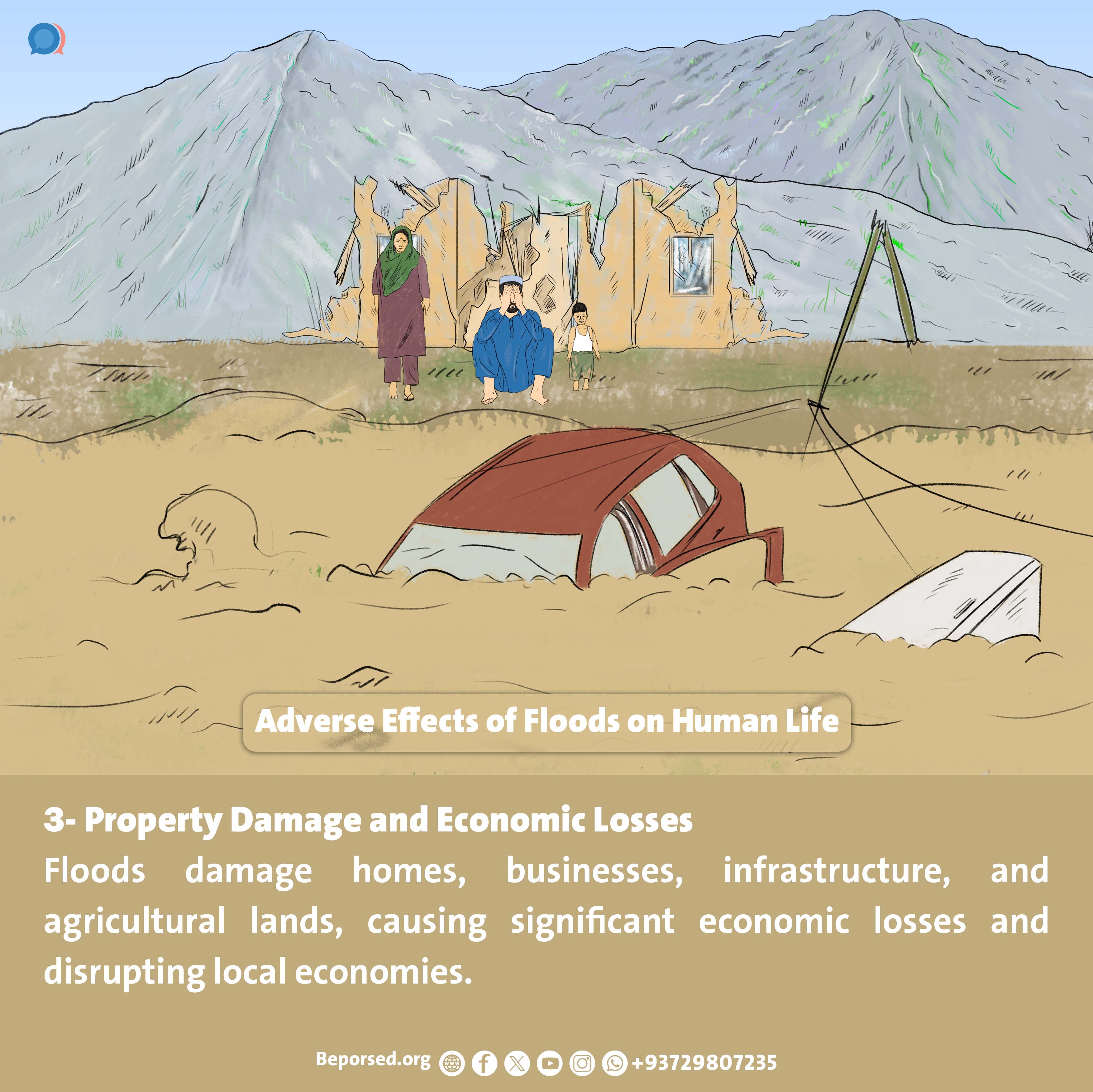 Adverse Effects of Floods on Human Life

3- Property Damage and Economic Losses

Floods damage homes, businesses, infrastructure, and agricultural lands, causing significant economic losses and disrupting local economies.

Beporsed.org +93729807235